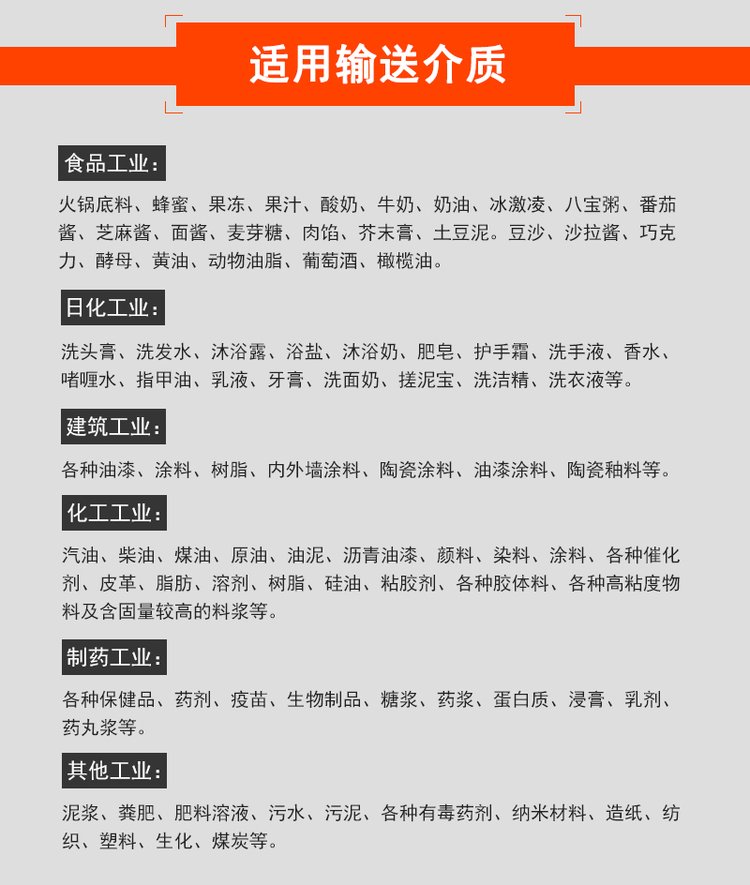 适用输送介质

食品工业:

火锅底料、蜂蜜、果冻、果汁、酸奶、牛奶、奶油、冰激凌、八宝粥、番茄酱、芝麻酱、面酱、麦芽糖、肉馅、芥末膏、土豆泥。豆沙、沙拉酱、巧克力、酵母、黄油、动物油脂、葡萄酒、橄榄油。

日化工业:

洗头膏、洗发水、沐浴露、浴盐、沐浴奶、肥皂、护手霜、洗手液、香水、啫喱水、指甲油、乳液、牙膏、洗面奶、搓泥宝、洗洁精、洗衣液等。

建筑工业:

各种油漆、涂料、树脂、内外墙涂料、陶瓷涂料、油漆涂料、陶瓷釉料等。

化工工业:

汽油、柴油、煤油、原油、油泥、沥青油漆、颜料、染料、涂料、各种催化剂、皮革、脂肪、溶剂、树脂、硅油、粘胶剂、各种胶体料、各种高粘度物料及含固量较高的料浆等。

制药工业:

各种保健品、药剂、疫苗、生物制品、糖浆、药浆、蛋白质、浸膏、乳剂、药丸浆等。

其他工业:

泥浆、粪肥、肥料溶液、污水、污泥、各种有毒药剂、纳米材料、造纸、纺织、塑料、生化、煤炭等。